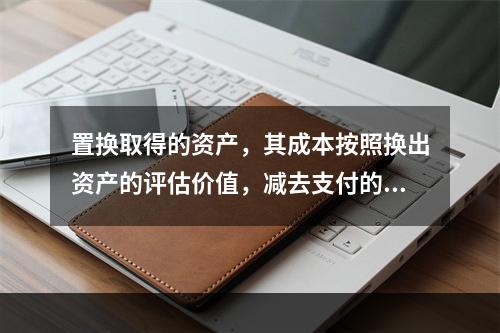 ASUS

置换取得的资产，其成本按照换出资产的评估价值，减去支付的...